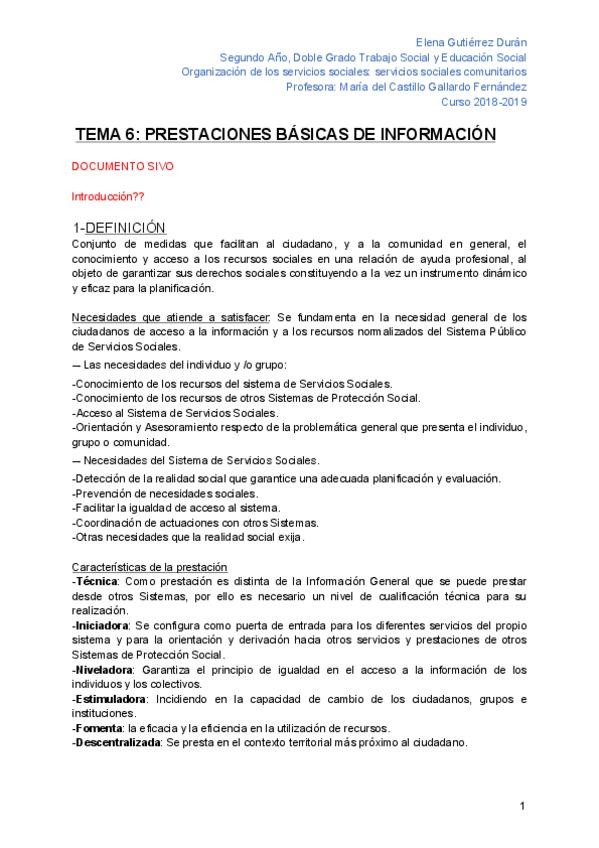 Elena Gutiérrez Durán
Segundo Año, Doble Grado Trabajo Social y Educación Social
Organización de los servicios sociales: servicios sociales comunitarios
Profesora: María del Castillo Gallardo Fernández
Curso 2018-2019

TEMA 6: PRESTACIONES BÁSICAS DE INFORMACIÓN

DOCUMENTO SIVO

Introducción??

1-DEFINICIÓN
Conjunto de medidas que facilitan al ciudadano, y a la comunidad en general, el conocimiento y acceso a los recursos sociales en una relación de ayuda profesional, al objeto de garantizar sus derechos sociales constituyendo a la vez un instrumento dinámico y eficaz para la planificación.

Necesidades que atiende a satisfacer: Se fundamenta en la necesidad general de los ciudadanos de acceso a la información y a los recursos normalizados del Sistema Público de Servicios Sociales.
— Las necesidades del individuo y /o grupo:
-Conocimiento de los recursos del sistema de Servicios Sociales.
-Conocimiento de los recursos de otros Sistemas de Protección Social.
-Acceso al Sistema de Servicios Sociales.
-Orientación y Asesoramiento respecto de la problemática general que presenta el individuo, grupo o comunidad.
— Necesidades del Sistema de Servicios Sociales.
-Detección de la realidad social que garantice una adecuada planificación y evaluación.
-Prevención de necesidades sociales.
-Facilitar la igualdad de acceso al sistema.
-Coordinación de actuaciones con otros Sistemas.
-Otras necesidades que la realidad social exija.

Características de la prestación
-Técnica: Como prestación es distinta de la Información General que se puede prestar desde otros Sistemas, por ello es necesario un nivel de cualificación técnica para su realización.
-Iniciadora: Se configura como puerta de entrada para los diferentes servicios del propio sistema y para la orientación y derivación hacia otros servicios y prestaciones de otros Sistemas de Protección Social.
-Niveladora: Garantiza el principio de igualdad en el acceso a la información de los individuos y los colectivos.
-Estimuladora: Incidiendo en la capacidad de cambio de los ciudadanos, grupos e instituciones.
-Fomenta: la eficacia y la eficiencia en la utilización de recursos.
-Descentralizada: Se presta en el contexto territorial más próximo al ciudadano.

1